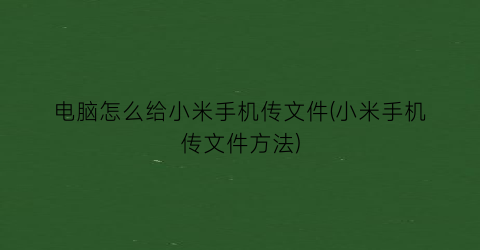 电脑怎么给小米手机传文件(小米手机传文件方法)